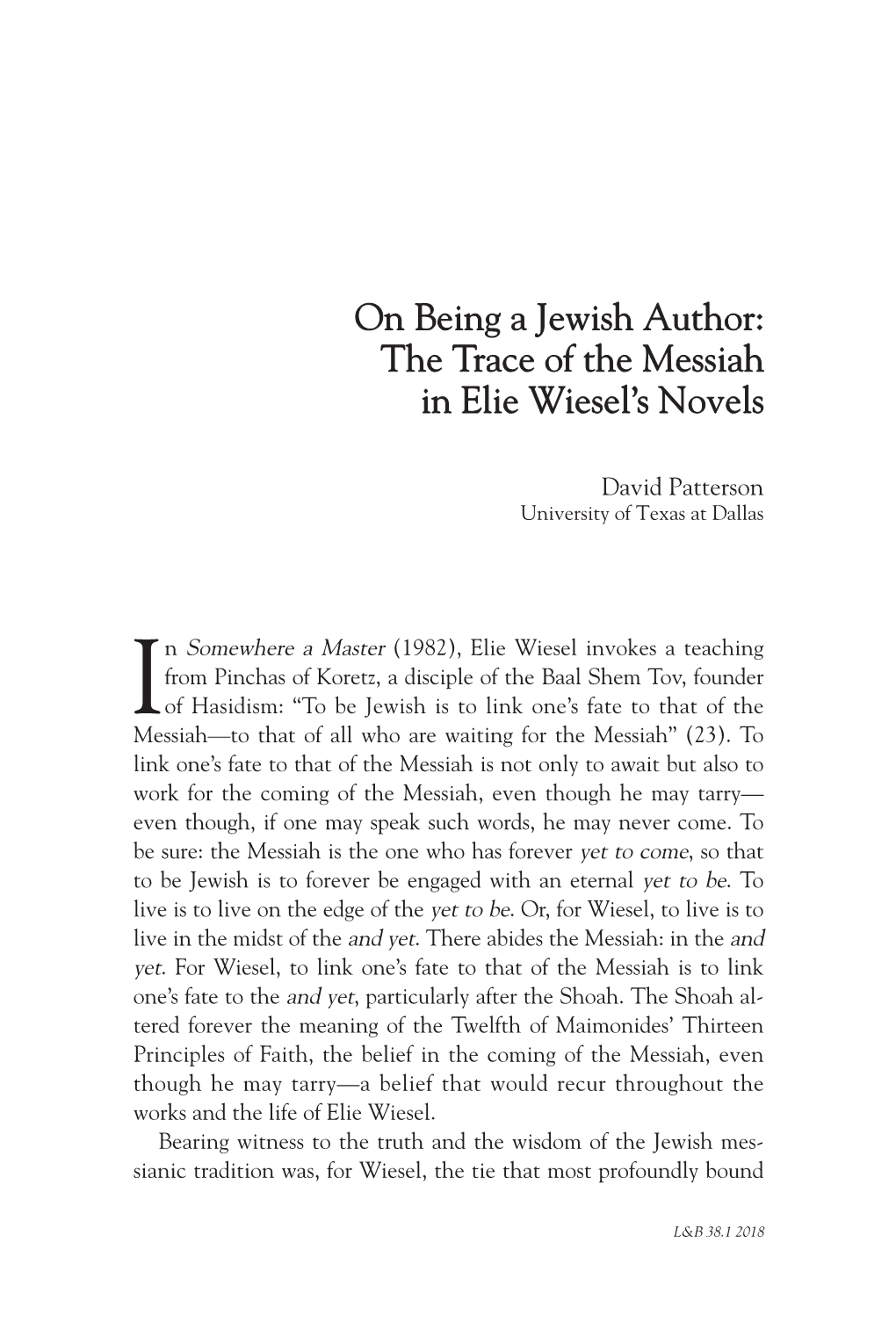 On Being a Jewish Author: The Trace of the Messiah in Elie Wiesel's Novels

David Patterson
University of Texas at Dallas

In Somewhere a Master (1982), Elie Wiesel invokes a teaching from Pinchas of Koretz, a disciple of the Baal Shem Tov, founder of Hasidism: "To be Jewish is to link one's fate to that of the Messiah—to that of all who are waiting for the Messiah" (23). To link one's fate to that of the Messiah is not only to await but also to work for the coming of the Messiah, even though he may tarry—even though, if one may speak such words, he may never come. To be sure: the Messiah is the one who has forever yet to come, so that to be Jewish is to forever be engaged with an eternal yet to be. To live is to live on the edge of the yet to be. Or, for Wiesel, to live is to live in the midst of the and yet. There abides the Messiah: in the and yet. For Wiesel, to link one's fate to that of the Messiah is to link one's fate to the and yet, particularly after the Shoah. The Shoah altered forever the meaning of the Twelfth of Maimonides' Thirteen Principles of Faith, the belief in the coming of the Messiah, even though he may tarry—a belief that would recur throughout the works and the life of Elie Wiesel.

Bearing witness to the truth and the wisdom of the Jewish messianic tradition was, for Wiesel, the tie that most profoundly bound

L&B 38.1 2018